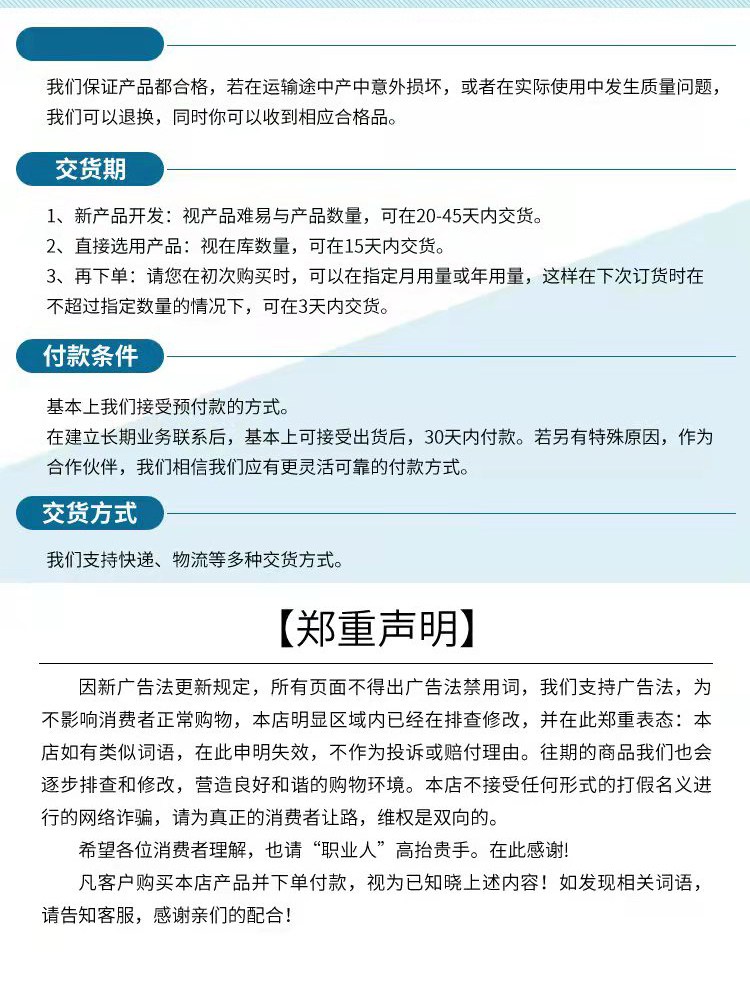 我们保证产品都合格，若在运输途中产中意外损坏，或者在实际使用中发生质量问题，我们可以退换，同时你可以收到相应合格品。

交货期

1、新产品开发：视产品难易与产品数量，可在20-45天内交货。
2、直接选用产品：视在库数量，可在15天内交货。
3、再下单：请您在初次购买时，可以在指定月用量或年用量，这样在下次订货时在不超过指定数量的情况下，可在3天内交货。

付款条件

基本上我们接受预付款的方式。
在建立长期业务联系后，基本上可接受出货后，30天内付款。若另有特殊原因，作为合作伙伴，我们相信我们应有更灵活可靠的付款方式。

交货方式

我们支持快递、物流等多种交货方式。

【郑重声明】

因新广告法更新规定，所有页面不得出广告法禁用词，我们支持广告法，为不影响消费者正常购物，本店明显区域内已经在排查修改，并在此郑重表态：本店如有类似词语，在此申明失效，不作为投诉或赔付理由。往期的商品我们也会逐步排查和修改，营造良好和谐的购物环境。本店不接受任何形式的打假名义进行的网络诈骗，请为真正的消费者让路，维权是双向的。

希望各位消费者理解，也请“职业人”高抬贵手。在此感谢!

凡客户购买本店产品并下单付款，视为已知晓上述内容！如发现相关词语，请告知客服，感谢亲们的配合！